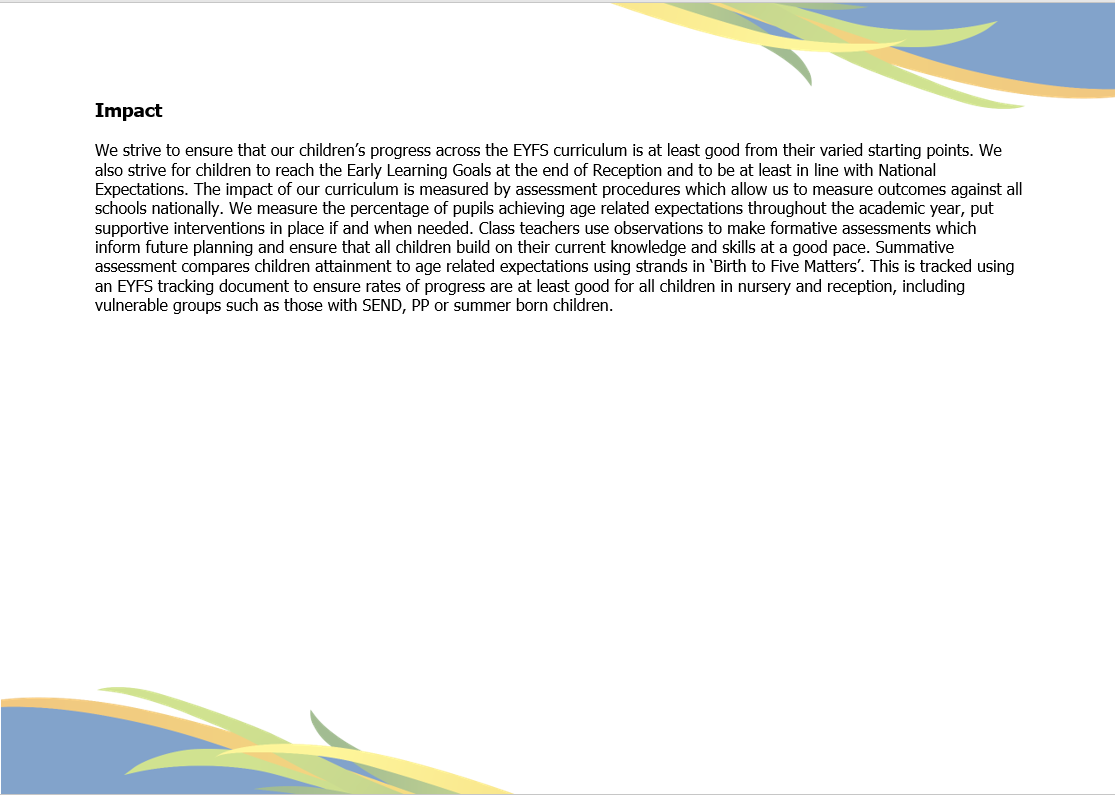 Impact

We strive to ensure that our children's progress across the EYFS curriculum is at least good from their varied starting points. We also strive for children to reach the Early Learning Goals at the end of Reception and to be at least in line with National Expectations. The impact of our curriculum is measured by assessment procedures which allow us to measure outcomes against all schools nationally. We measure the percentage of pupils achieving age related expectations throughout the academic year, put supportive interventions in place if and when needed. Class teachers use observations to make formative assessments which inform future planning and ensure that all children build on their current knowledge and skills at a good pace. Summative assessment compares children attainment to age related expectations using strands in 'Birth to Five Matters'. This is tracked using an EYFS tracking document to ensure rates of progress are at least good for all children in nursery and reception, including vulnerable groups such as those with SEND, PP or summer born children.